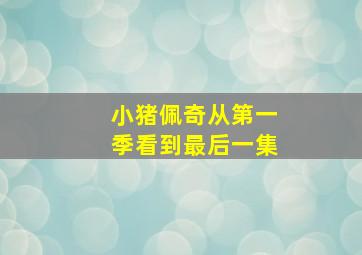 小猪佩奇从第一季看到最后一集